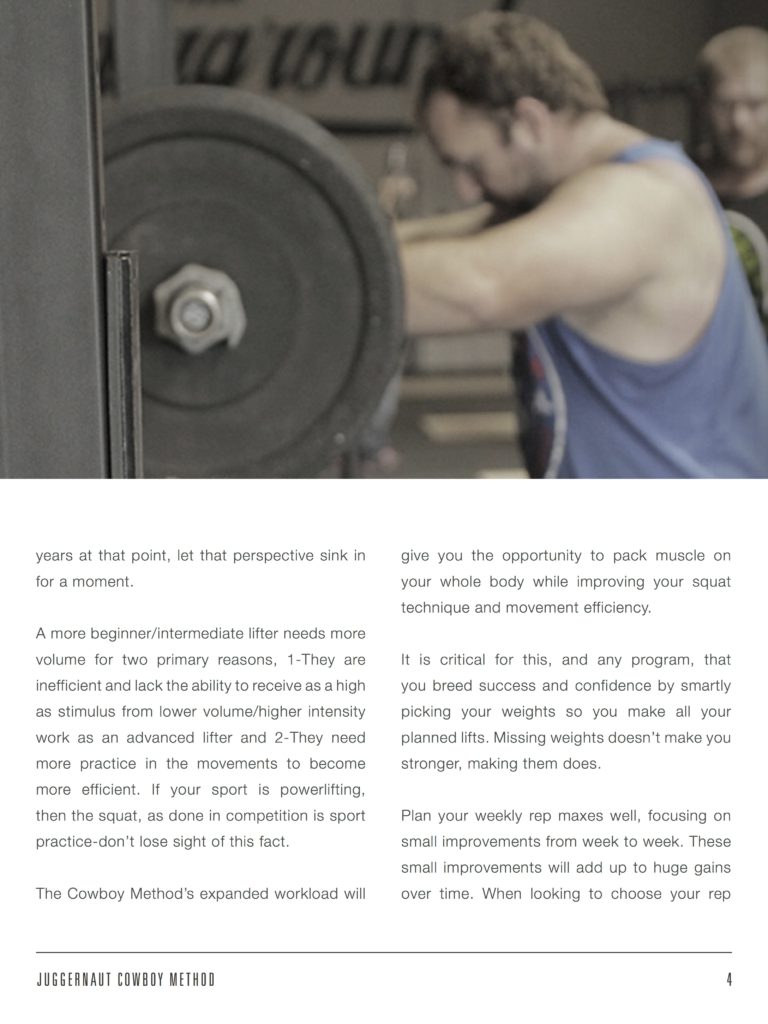 years at that point, let that perspective sink in for a moment.

A more beginner/intermediate lifter needs more volume for two primary reasons, 1-They are inefficient and lack the ability to receive as a high as stimulus from lower volume/higher intensity work as an advanced lifter and 2-They need more practice in the movements to become more efficient. If your sport is powerlifting, then the squat, as done in competition is sport practice-don't lose sight of this fact.

The Cowboy Method's expanded workload will give you the opportunity to pack muscle on your whole body while improving your squat technique and movement efficiency.

It is critical for this, and any program, that you breed success and confidence by smartly picking your weights so you make all your planned lifts. Missing weights doesn't make you stronger, making them does.

Plan your weekly rep maxes well, focusing on small improvements from week to week. These small improvements will add up to huge gains over time. When looking to choose your rep

JUGGERNAUT COWBOY METHOD

4